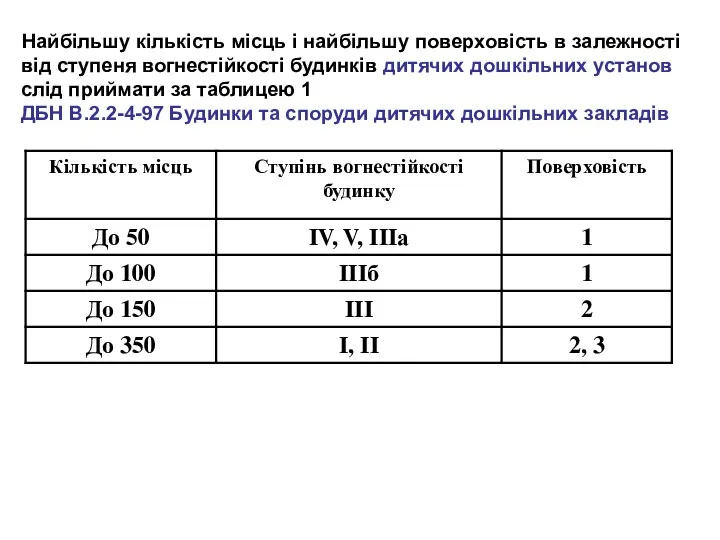 Найбільшу кількість місць і найбільшу поверховість в залежності від ступеня вогнестійкості будинків дитячих дошкільних установ слід приймати за таблицею 1
ДБН В.2.2-4-97 Будинки та споруди дитячих дошкільних закладів

| Кількість місць | Ступінь вогнестійкості будинку | Поверховість |
|---|---|---|
| До 50 | IV, V, IIIа | 1 |
| До 100 | IIIб | 1 |
| До 150 | III | 2 |
| До 350 | I, II | 2, 3 |